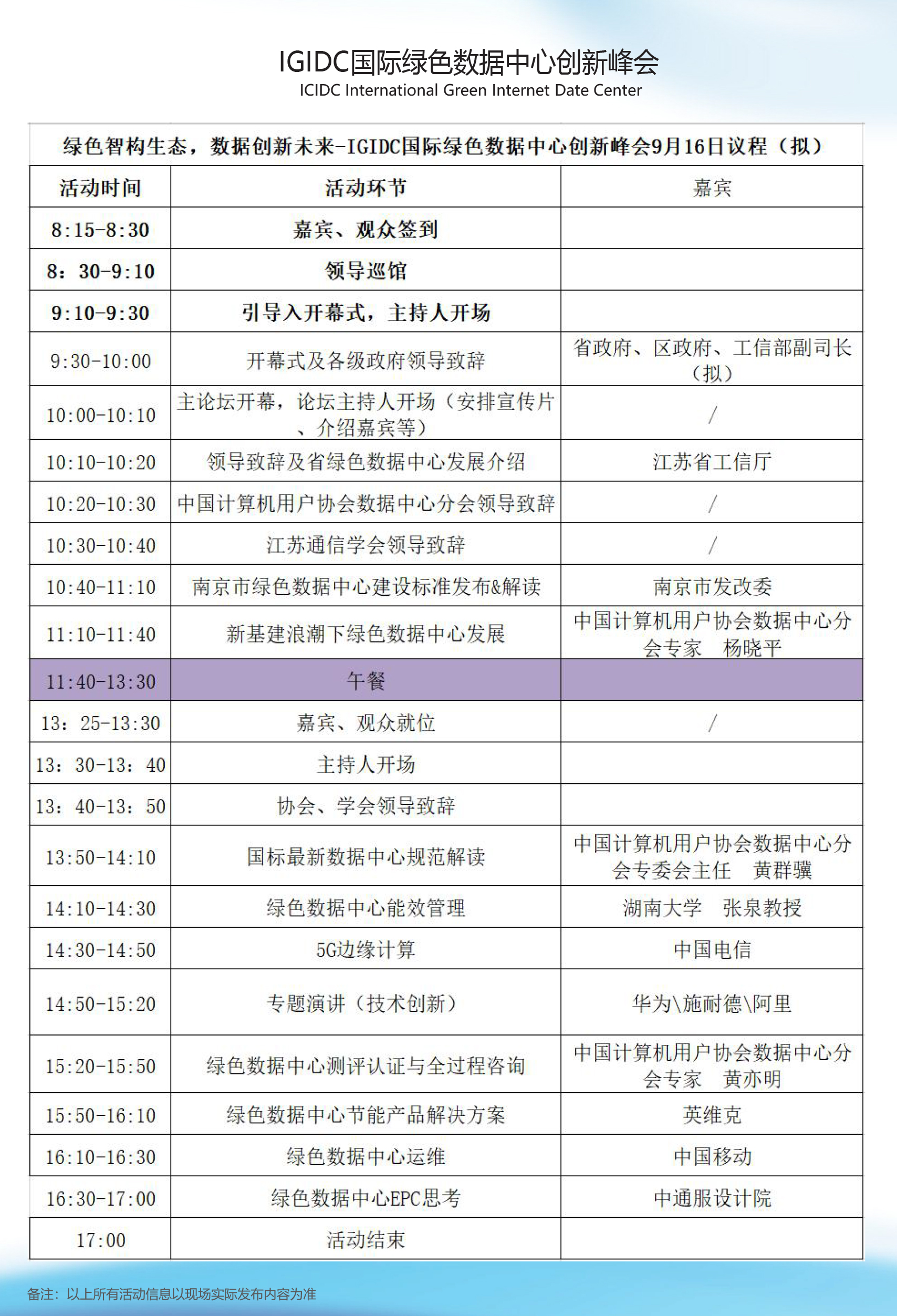 IGIDC国际绿色数据中心创新峰会
ICIDC International Green Internet Date Center

绿色智构生态，数据创新未来-IGIDC国际绿色数据中心创新峰会9月16日议程（拟）

| 活动时间 | 活动环节 | 嘉宾 |
|---|---|---|
| 8:15-8:30 | 嘉宾、观众签到 | |
| 8：30-9:10 | 领导巡馆 | |
| 9:10-9:30 | 引导入开幕式，主持人开场 | |
| 9:30-10:00 | 开幕式及各级政府领导致辞 | 省政府、区政府、工信部副司长（拟） |
| 10:00-10:10 | 主论坛开幕，论坛主持人开场（安排宣传片、介绍嘉宾等） | / |
| 10:10-10:20 | 领导致辞及省绿色数据中心发展介绍 | 江苏省工信厅 |
| 10:20-10:30 | 中国计算机用户协会数据中心分会领导致辞 | / |
| 10:30-10:40 | 江苏通信学会领导致辞 | / |
| 10:40-11:10 | 南京市绿色数据中心建设标准发布&解读 | 南京市发改委 |
| 11:10-11:40 | 新基建浪潮下绿色数据中心发展 | 中国计算机用户协会数据中心分会专家 杨晓平 |
| 11:40-13:30 | 午餐 | |
| 13：25-13:30 | 嘉宾、观众就位 | / |
| 13：30-13：40 | 主持人开场 | |
| 13：40-13：50 | 协会、学会领导致辞 | |
| 13:50-14:10 | 国标最新数据中心规范解读 | 中国计算机用户协会数据中心分会专委会主任 黄群骥 |
| 14:10-14:30 | 绿色数据中心能效管理 | 湖南大学 张泉教授 |
| 14:30-14:50 | 5G边缘计算 | 中国电信 |
| 14:50-15:20 | 专题演讲（技术创新） | 华为\施耐德\阿里 |
| 15:20-15:50 | 绿色数据中心测评认证与全过程咨询 | 中国计算机用户协会数据中心分会专家 黄亦明 |
| 15:50-16:10 | 绿色数据中心节能产品解决方案 | 英维克 |
| 16:10-16:30 | 绿色数据中心运维 | 中国移动 |
| 16:30-17:00 | 绿色数据中心EPC思考 | 中通服设计院 |
| 17:00 | 活动结束 | |

备注：以上所有活动信息以现场实际发布内容为准